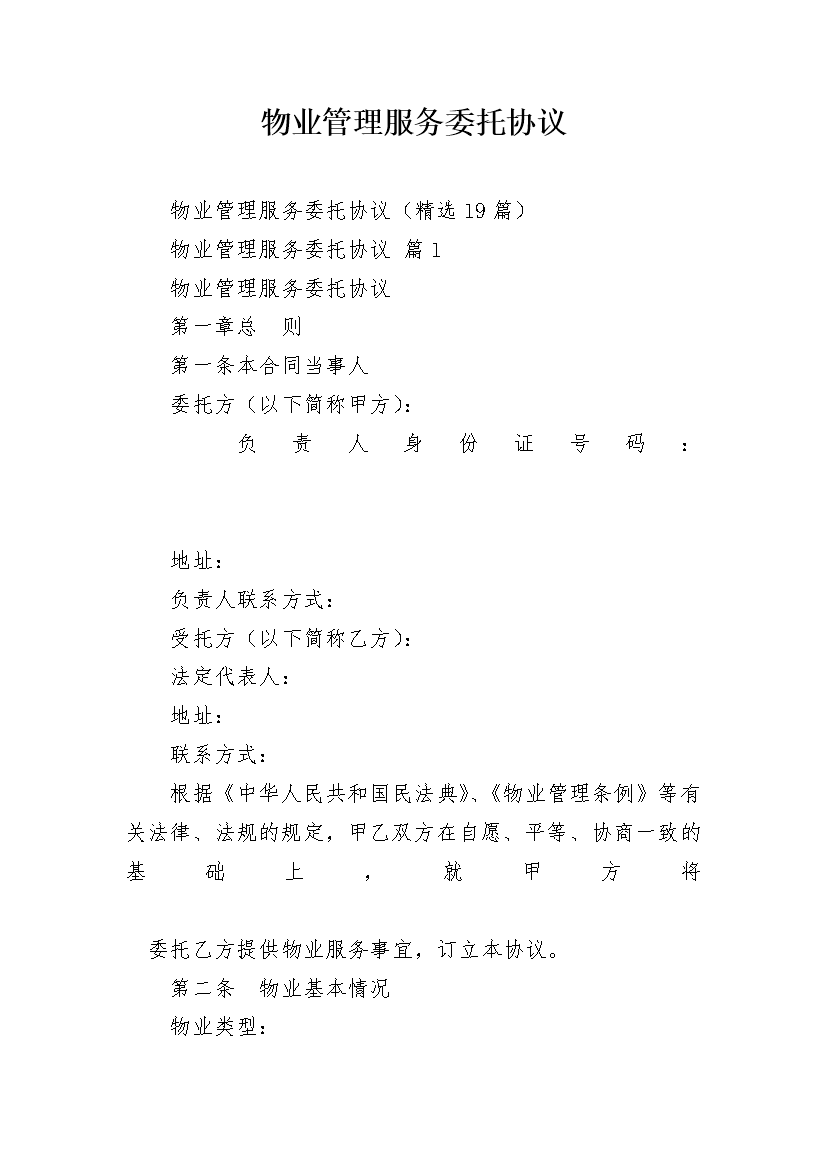 物业管理服务委托协议

物业管理服务委托协议（精选19篇）

物业管理服务委托协议 篇1

物业管理服务委托协议

第一章总　则

第一条本合同当事人

委托方（以下简称甲方）：

负责人身份证号码：

地址：

负责人联系方式：

受托方（以下简称乙方）：

法定代表人：

地址：

联系方式：

根据《中华人民共和国民法典》、《物业管理条例》等有关法律、法规的规定，甲乙双方在自愿、平等、协商一致的基础上，就甲方将

委托乙方提供物业服务事宜，订立本协议。

第二条　物业基本情况

物业类型：